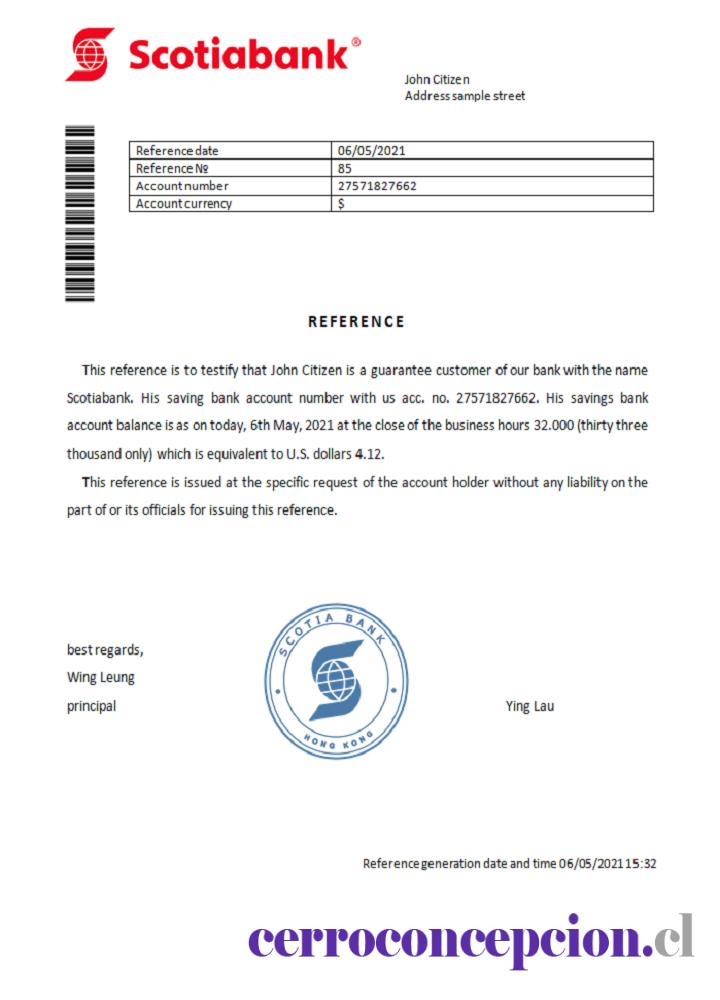 Scotiabank®

John Citizen
Address sample street

| Reference date | 06/05/2021 |
|---|---|
| Reference № | 85 |
| Account number | 27571827662 |
| Account currency | $ |

REFERENCE

This reference is to testify that John Citizen is a guarantee customer of our bank with the name Scotiabank. His saving bank account number with us acc. no. 27571827662. His savings bank account balance is as on today, 6th May, 2021 at the close of the business hours 32.000 (thirty three thousand only) which is equivalent to U.S. dollars 4.12.

This reference is issued at the specific request of the account holder without any liability on the part of or its officials for issuing this reference.

best regards,
Wing Leung
principal

SCOTIA BANK
HONG KONG

Ying Lau

Reference generation date and time 06/05/2021 15:32

cerroconcepcion.cl